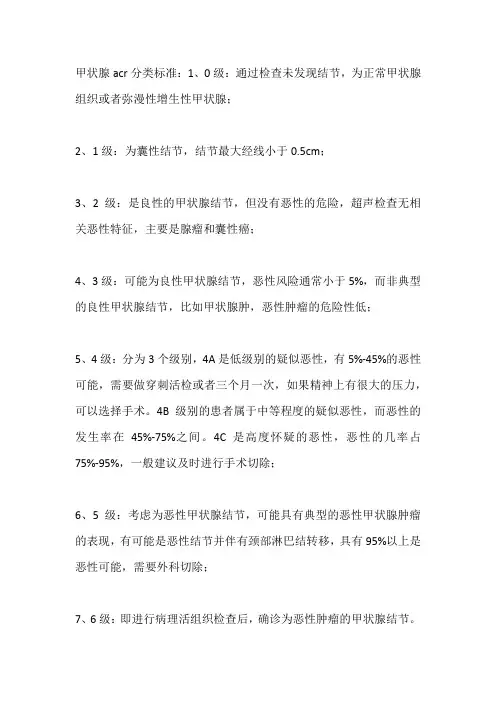 甲状腺 acr 分类标准：1、0 级：通过检查未发现结节，为正常甲状腺组织或者弥漫性增生性甲状腺；

2、1 级：为囊性结节，结节最大经线小于 0.5cm；

3、2 级：是良性的甲状腺结节，但没有恶性的危险，超声检查无相关恶性特征，主要是腺瘤和囊性瘤；

4、3 级：可能为良性甲状腺结节，恶性风险通常小于 5%，而非典型的良性甲状腺结节，比如甲状腺肿，恶性肿瘤的危险性低；

5、4 级：分为 3 个级别，4A 是低级别的疑似恶性，有 5%-45%的恶性可能，需要做穿刺活检或者三个月一次，如果精神上有很大的压力，可以选择手术。4B 级别的患者属于中等程度的疑似恶性，而恶性的发生率在 45%-75%之间。4C 是高度怀疑的恶性，恶性的几率占 75%-95%，一般建议及时进行手术切除；

6、5 级：考虑为恶性甲状腺结节，可能具有典型的恶性甲状腺肿瘤的表现，有可能是恶性结节并伴有颈部淋巴结转移，具有 95%以上是恶性可能，需要外科切除；

7、6 级：即进行病理活组织检查后，确诊为恶性肿瘤的甲状腺结节。